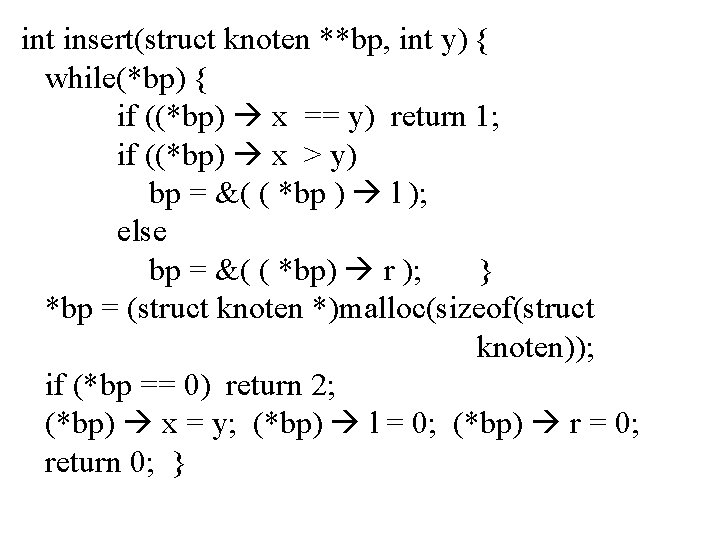 int insert(struct knoten **bp, int y) {
  while(*bp) {
        if ((*bp) → x  == y)  return 1;
        if ((*bp) → x  > y)
           bp = &( ( *bp ) → l );
        else
           bp = &( ( *bp) → r );       }
  *bp = (struct knoten *)malloc(sizeof(struct
                                              knoten));
  if (*bp == 0)  return 2;
  (*bp) → x = y;  (*bp) → l = 0;  (*bp) → r = 0;
  return 0;  }